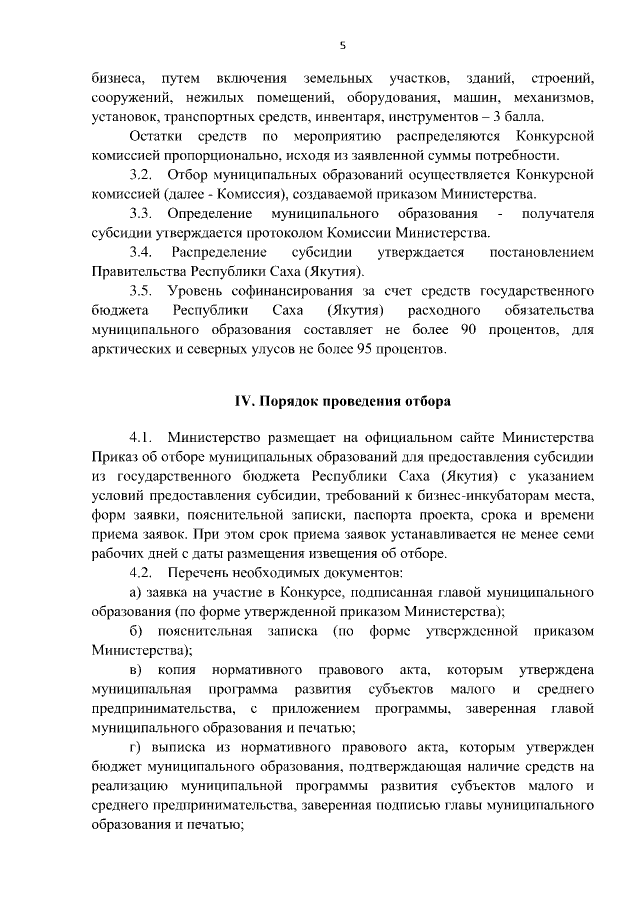 5

бизнеса, путем включения земельных участков, зданий, строений, сооружений, нежилых помещений, оборудования, машин, механизмов, установок, транспортных средств, инвентаря, инструментов – 3 балла.

Остатки средств по мероприятию распределяются Конкурсной комиссией пропорционально, исходя из заявленной суммы потребности.

3.2. Отбор муниципальных образований осуществляется Конкурсной комиссией (далее - Комиссия), создаваемой приказом Министерства.

3.3. Определение муниципального образования - получателя субсидии утверждается протоколом Комиссии Министерства.

3.4. Распределение субсидии утверждается постановлением Правительства Республики Саха (Якутия).

3.5. Уровень софинансирования за счет средств государственного бюджета Республики Саха (Якутия) расходного обязательства муниципального образования составляет не более 90 процентов, для арктических и северных улусов не более 95 процентов.

IV. Порядок проведения отбора

4.1. Министерство размещает на официальном сайте Министерства Приказ об отборе муниципальных образований для предоставления субсидии из государственного бюджета Республики Саха (Якутия) с указанием условий предоставления субсидии, требований к бизнес-инкубаторам места, форм заявки, пояснительной записки, паспорта проекта, срока и времени приема заявок. При этом срок приема заявок устанавливается не менее семи рабочих дней с даты размещения извещения об отборе.

4.2. Перечень необходимых документов:

а) заявка на участие в Конкурсе, подписанная главой муниципального образования (по форме утвержденной приказом Министерства);

б) пояснительная записка (по форме утвержденной приказом Министерства);

в) копия нормативного правового акта, которым утверждена муниципальная программа развития субъектов малого и среднего предпринимательства, с приложением программы, заверенная главой муниципального образования и печатью;

г) выписка из нормативного правового акта, которым утвержден бюджет муниципального образования, подтверждающая наличие средств на реализацию муниципальной программы развития субъектов малого и среднего предпринимательства, заверенная подписью главы муниципального образования и печатью;